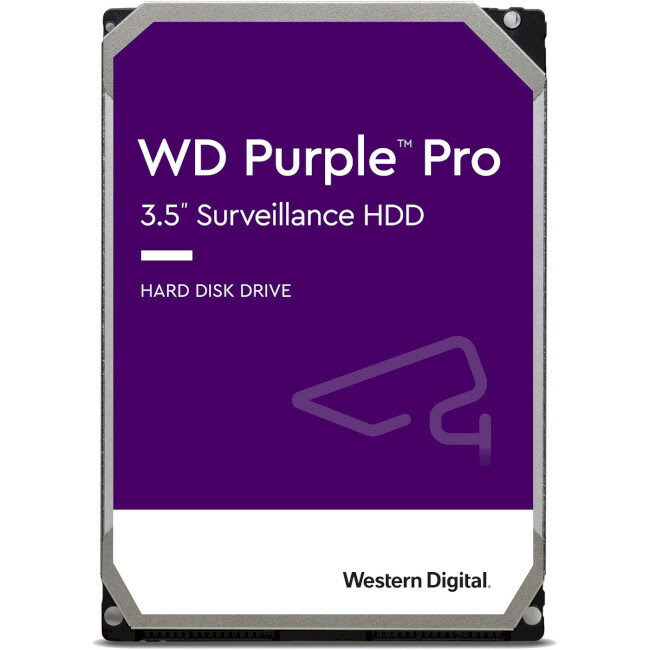 WD Purple™ Pro
3.5" Surveillance HDD

HARD DISK DRIVE

Western Digital.